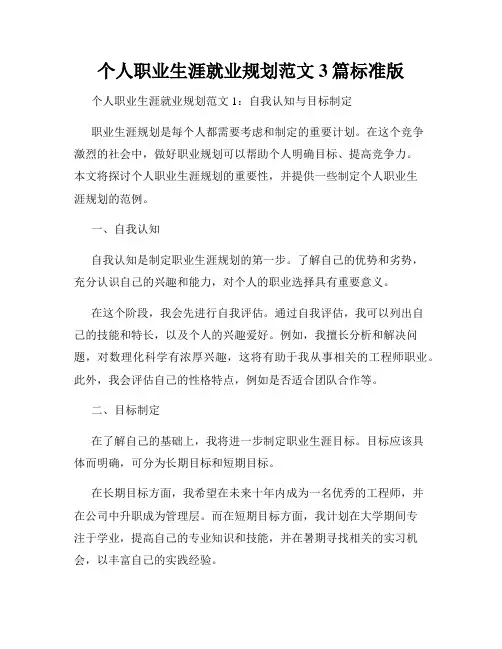 个人职业生涯就业规划范文 3 篇标准版

个人职业生涯就业规划范文 1：自我认知与目标制定

职业生涯规划是每个人都需要考虑和制定的重要计划。在这个竞争激烈的社会中，做好职业规划可以帮助个人明确目标、提高竞争力。本文将探讨个人职业生涯规划的重要性，并提供一些制定个人职业生涯规划的范例。

一、自我认知

自我认知是制定职业生涯规划的第一步。了解自己的优势和劣势，充分认识自己的兴趣和能力，对个人的职业选择具有重要意义。

在这个阶段，我会先进行自我评估。通过自我评估，我可以列出自己的技能和特长，以及个人的兴趣爱好。例如，我擅长分析和解决问题，对数理化科学有浓厚兴趣，这将有助于我从事相关的工程师职业。此外，我会评估自己的性格特点，例如是否适合团队合作等。

二、目标制定

在了解自己的基础上，我将进一步制定职业生涯目标。目标应该具体而明确，可分为长期目标和短期目标。

在长期目标方面，我希望在未来十年内成为一名优秀的工程师，并在公司中升职成为管理层。而在短期目标方面，我计划在大学期间专注于学业，提高自己的专业知识和技能，并在暑期寻找相关的实习机会，以丰富自己的实践经验。